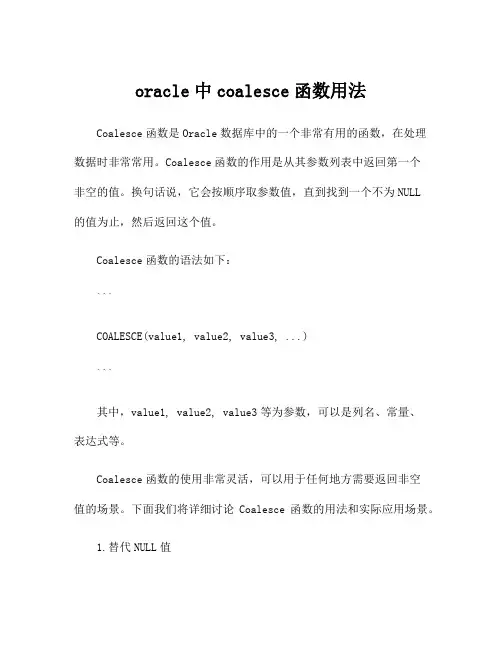 oracle 中 coalesce 函数用法

Coalesce 函数是 Oracle 数据库中的一个非常有用的函数，在处理数据时非常常用。Coalesce 函数的作用是从其参数列表中返回第一个非空的值。换句话说，它会按顺序取参数值，直到找到一个不为 NULL 的值为止，然后返回这个值。

Coalesce 函数的语法如下：

```

COALESCE(value1, value2, value3, ...)

```

其中，value1, value2, value3 等为参数，可以是列名、常量、表达式等。

Coalesce 函数的使用非常灵活，可以用于任何地方需要返回非空值的场景。下面我们将详细讨论 Coalesce 函数的用法和实际应用场景。

1. 替代 NULL 值